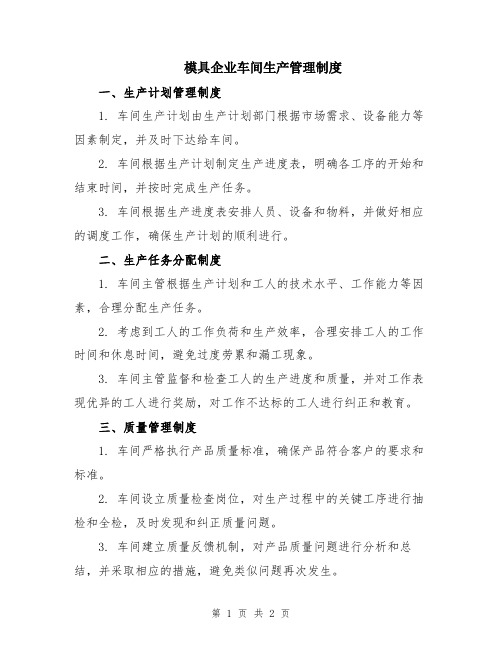 模具企业车间生产管理制度

一、生产计划管理制度

1. 车间生产计划由生产计划部门根据市场需求、设备能力等因素制定，并及时下达给车间。

2. 车间根据生产计划制定生产进度表，明确各工序的开始和结束时间，并按时完成生产任务。

3. 车间根据生产进度表安排人员、设备和物料，并做好相应的调度工作，确保生产计划的顺利进行。

二、生产任务分配制度

1. 车间主管根据生产计划和工人的技术水平、工作能力等因素，合理分配生产任务。

2. 考虑到工人的工作负荷和生产效率，合理安排工人的工作时间和休息时间，避免过度劳累和漏工现象。

3. 车间主管监督和检查工人的生产进度和质量，并对工作表现优异的工人进行奖励，对工作不达标的工人进行纠正和教育。

三、质量管理制度

1. 车间严格执行产品质量标准，确保产品符合客户的要求和标准。

2. 车间设立质量检查岗位，对生产过程中的关键工序进行抽检和全检，及时发现和纠正质量问题。

3. 车间建立质量反馈机制，对产品质量问题进行分析和总结，并采取相应的措施，避免类似问题再次发生。

第 1 页 共 2 页